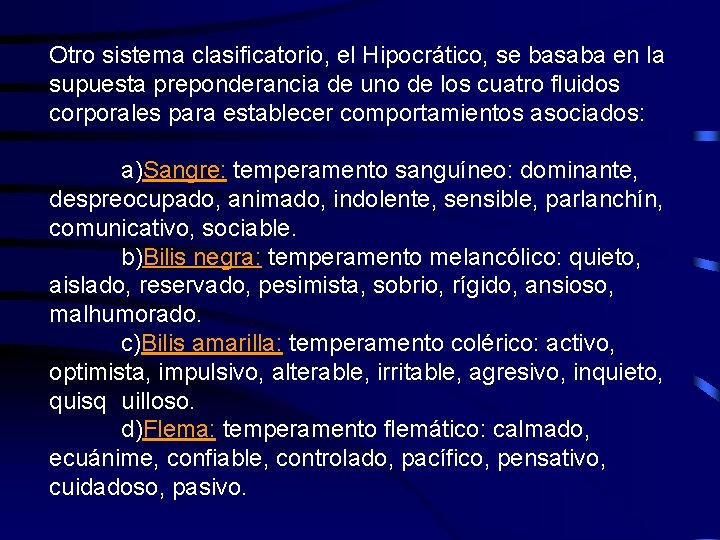 Otro sistema clasificatorio, el Hipocrático, se basaba en la supuesta preponderancia de uno de los cuatro fluidos corporales para establecer comportamientos asociados:

a)Sangre: temperamento sanguíneo: dominante, despreocupado, animado, indolente, sensible, parlanchín, comunicativo, sociable.

b)Bilis negra: temperamento melancólico: quieto, aislado, reservado, pesimista, sobrio, rígido, ansioso, malhumorado.

c)Bilis amarilla: temperamento colérico: activo, optimista, impulsivo, alterable, irritable, agresivo, inquieto, quisq uilloso.

d)Flema: temperamento flemático: calmado, ecuánime, confiable, controlado, pacífico, pensativo, cuidadoso, pasivo.